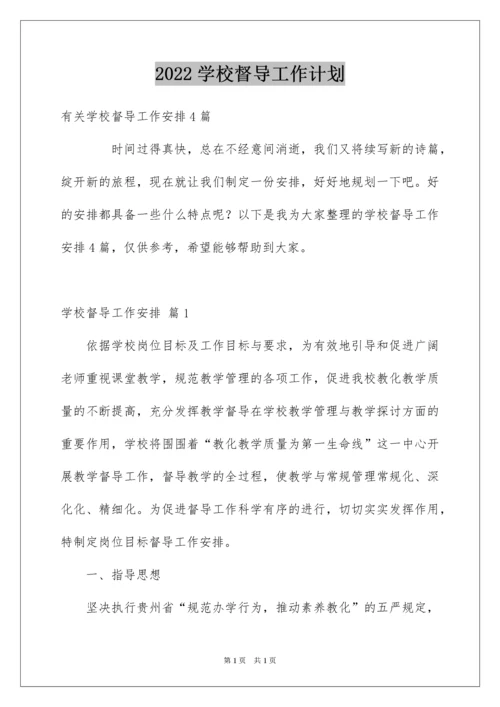 2022 学校督导工作计划

有关学校督导工作安排 4 篇

时间过得真快，总在不经意间消逝，我们又将续写新的诗篇，绽开新的旅程，现在就让我们制定一份安排，好好地规划一下吧。好的安排都具备一些什么特点呢？以下是我为大家整理的学校督导工作安排 4 篇，仅供参考，希望能够帮助到大家。

学校督导工作安排 篇 1

依据学校岗位目标及工作目标与要求，为有效地引导和促进广阔老师重视课堂教学，规范教学管理的各项工作，促进我校教化教学质量的不断提高，充分发挥教学督导在学校教学管理与教学探讨方面的重要作用，学校将围围着“教化教学质量为第一生命线”这一中心开展教学督导工作，督导教学的全过程，使教学与常规管理常规化、深化化、精细化。为促进督导工作科学有序的进行，切切实实发挥作用，特制定岗位目标督导工作安排。

一、指导思想

坚决执行贵州省“规范办学行为，推动素养教化”的五严规定，

第 1 页 共 1 页